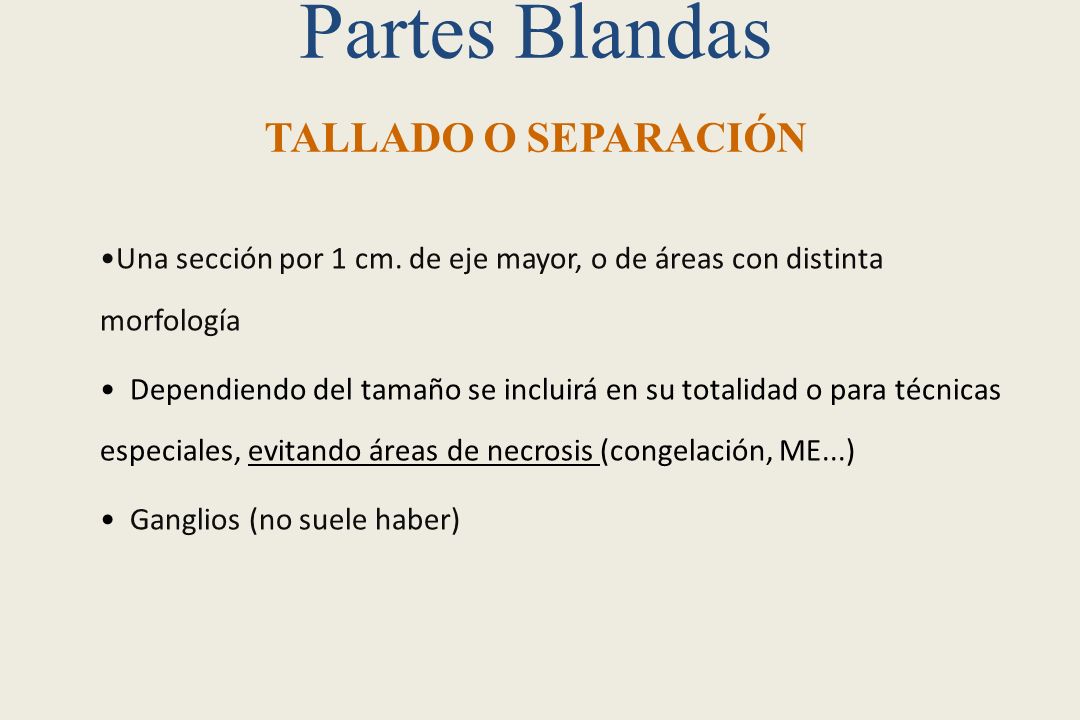 Partes Blandas

TALLADO O SEPARACIÓN

•Una sección por 1 cm. de eje mayor, o de áreas con distinta morfología

• Dependiendo del tamaño se incluirá en su totalidad o para técnicas especiales, evitando áreas de necrosis (congelación, ME...)

• Ganglios (no suele haber)